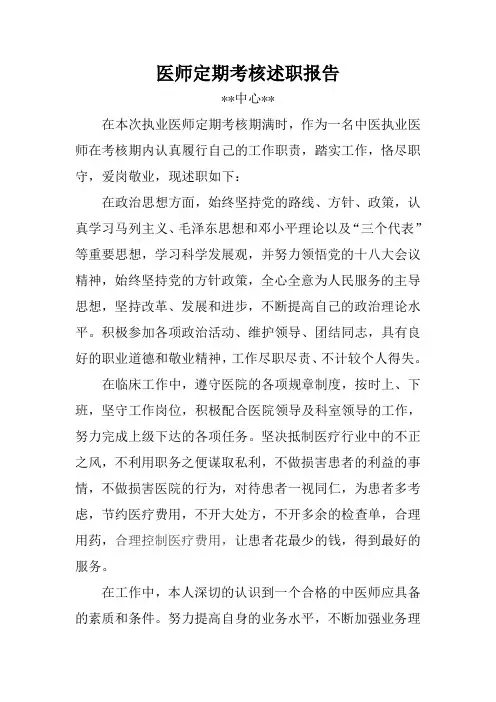 医师定期考核述职报告

**中心**

在本次执业医师定期考核期满时，作为一名中医执业医师在考核期内认真履行自己的工作职责，踏实工作，恪尽职守，爱岗敬业，现述职如下：

在政治思想方面，始终坚持党的路线、方针、政策，认真学习马列主义、毛泽东思想和邓小平理论以及“三个代表”等重要思想，学习科学发展观，并努力领悟党的十八大会议精神，始终坚持党的方针政策，全心全意为人民服务的主导思想，坚持改革、发展和进步，不断提高自己的政治理论水平。积极参加各项政治活动、维护领导、团结同志，具有良好的职业道德和敬业精神，工作尽职尽责、不计较个人得失。

在临床工作中，遵守医院的各项规章制度，按时上、下班，坚守工作岗位，积极配合医院领导及科室领导的工作，努力完成上级下达的各项任务。坚决抵制医疗行业中的不正之风，不利用职务之便谋取私利，不做损害患者的利益的事情，不做损害医院的行为，对待患者一视同仁，为患者多考虑，节约医疗费用，不开大处方，不开多余的检查单，合理用药，合理控制医疗费用，让患者花最少的钱，得到最好的服务。

在工作中，本人深切的认识到一个合格的中医师应具备的素质和条件。努力提高自身的业务水平，不断加强业务理